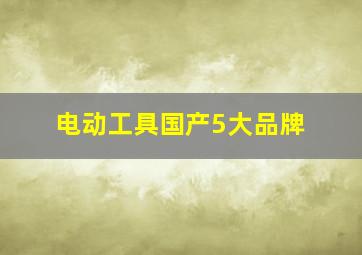 电动工具国产5大品牌